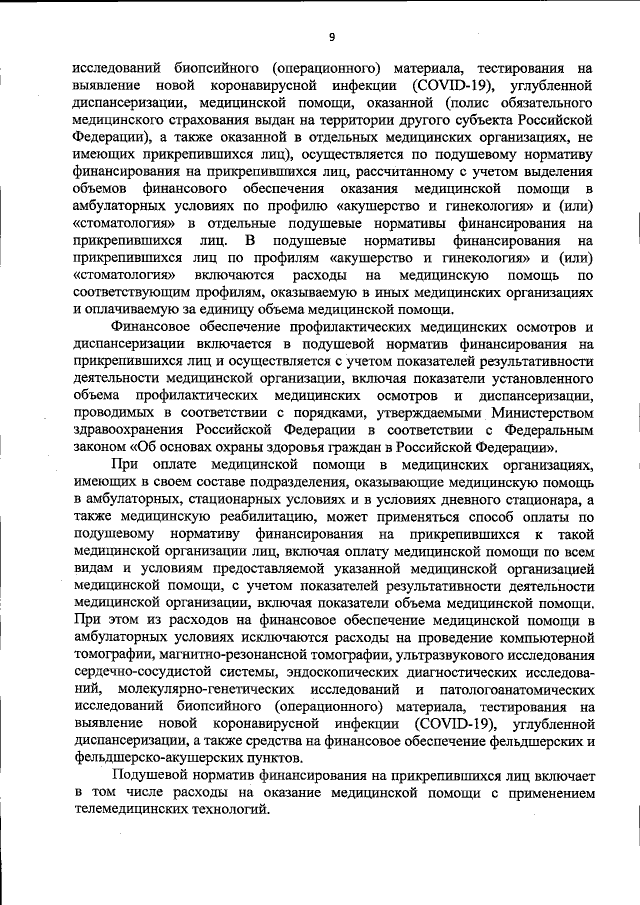 9

исследований биопсийного (операционного) материала, тестирования на выявление новой коронавирусной инфекции (COVID-19), углубленной диспансеризации, медицинской помощи, оказанной (полис обязательного медицинского страхования выдан на территории другого субъекта Российской Федерации), а также оказанной в отдельных медицинских организациях, не имеющих прикрепившихся лиц), осуществляется по подушевому нормативу финансирования на прикрепившихся лиц, рассчитанному с учетом выделения объемов финансового обеспечения оказания медицинской помощи в амбулаторных условиях по профилю «акушерство и гинекология» и (или) «стоматология» в отдельные подушевые нормативы финансирования на прикрепившихся лиц. В подушевые нормативы финансирования на прикрепившихся лиц по профилям «акушерство и гинекология» и (или) «стоматология» включаются расходы на медицинскую помощь по соответствующим профилям, оказываемую в иных медицинских организациях и оплачиваемую за единицу объема медицинской помощи.

Финансовое обеспечение профилактических медицинских осмотров и диспансеризации включается в подушевой норматив финансирования на прикрепившихся лиц и осуществляется с учетом показателей результативности деятельности медицинской организации, включая показатели установленного объема профилактических медицинских осмотров и диспансеризации, проводимых в соответствии с порядками, утверждаемыми Министерством здравоохранения Российской Федерации в соответствии с Федеральным законом «Об основах охраны здоровья граждан в Российской Федерации».

При оплате медицинской помощи в медицинских организациях, имеющих в своем составе подразделения, оказывающие медицинскую помощь в амбулаторных, стационарных условиях и в условиях дневного стационара, а также медицинскую реабилитацию, может применяться способ оплаты по подушевому нормативу финансирования на прикрепившихся к такой медицинской организации лиц, включая оплату медицинской помощи по всем видам и условиям предоставляемой указанной медицинской организацией медицинской помощи, с учетом показателей результативности деятельности медицинской организации, включая показатели объема медицинской помощи. При этом из расходов на финансовое обеспечение медицинской помощи в амбулаторных условиях исключаются расходы на проведение компьютерной томографии, магнитно-резонансной томографии, ультразвукового исследования сердечно-сосудистой системы, эндоскопических диагностических исследований, молекулярно-генетических исследований и патологоанатомических исследований биопсийного (операционного) материала, тестирования на выявление новой коронавирусной инфекции (COVID-19), углубленной диспансеризации, а также средства на финансовое обеспечение фельдшерских и фельдшерско-акушерских пунктов.

Подушевой норматив финансирования на прикрепившихся лиц включает в том числе расходы на оказание медицинской помощи с применением телемедицинских технологий.